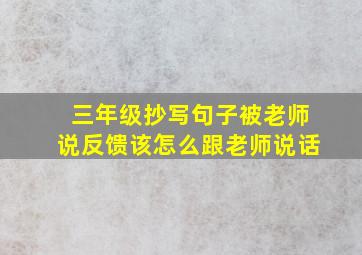 三年级抄写句子被老师说反馈该怎么跟老师说话